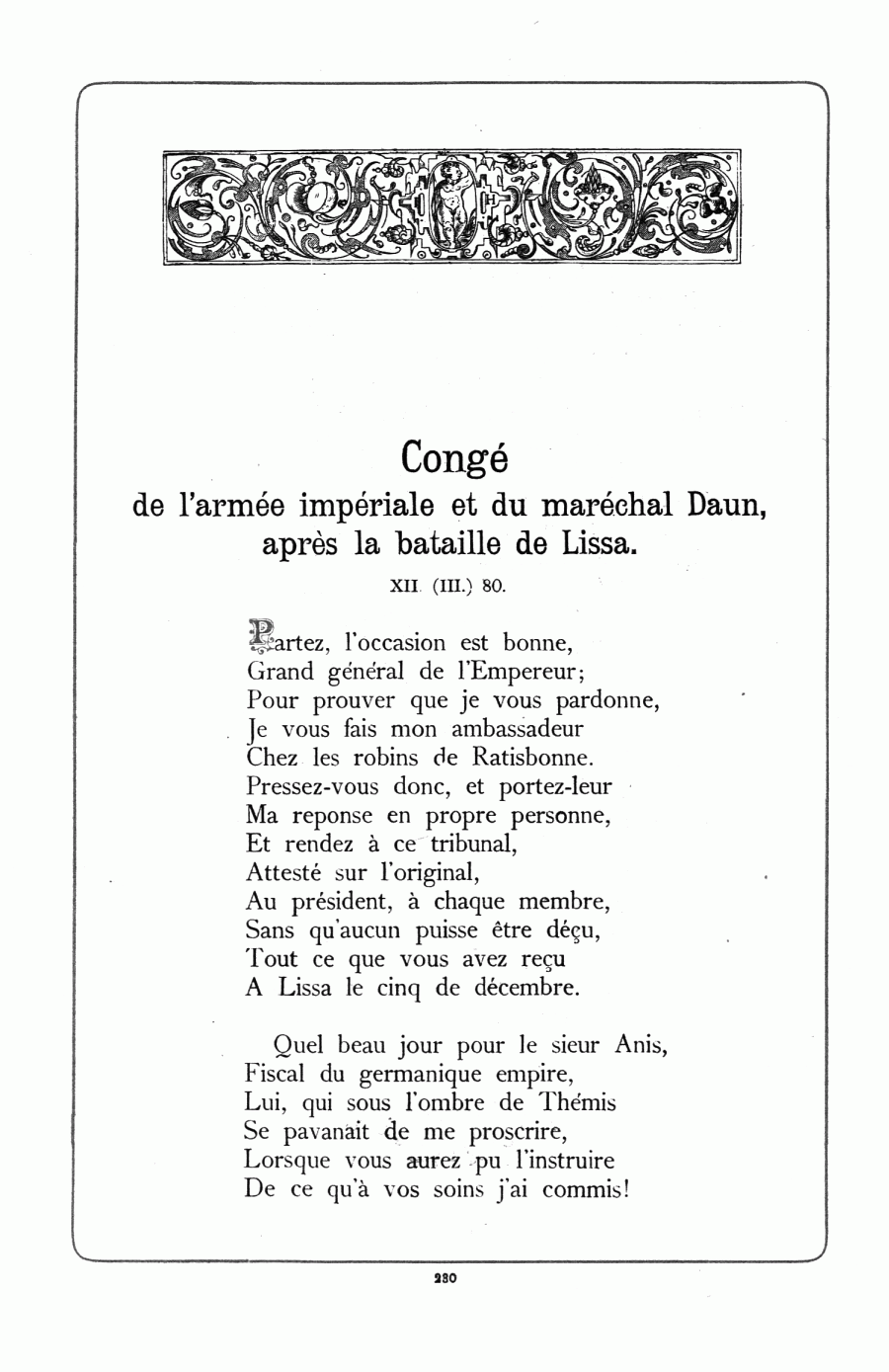 Congé
de l'armée impériale et du maréchal Daun,
après la bataille de Lissa.

XII. (III.) 80.

Partez, l'occasion est bonne,
Grand général de l'Empereur;
Pour prouver que je vous pardonne,
Je vous fais mon ambassadeur
Chez les robins de Ratisbonne.
Pressez-vous donc, et portez-leur
Ma reponse en propre personne,
Et rendez à ce tribunal,
Attesté sur l'original,
Au président, à chaque membre,
Sans qu'aucun puisse être déçu,
Tout ce que vous avez reçu
A Lissa le cinq de décembre.

Quel beau jour pour le sieur Anis,
Fiscal du germanique empire,
Lui, qui sous l'ombre de Thémis
Se pavanait de me proscrire,
Lorsque vous aurez pu l'instruire
De ce qu'à vos soins j'ai commis!

230